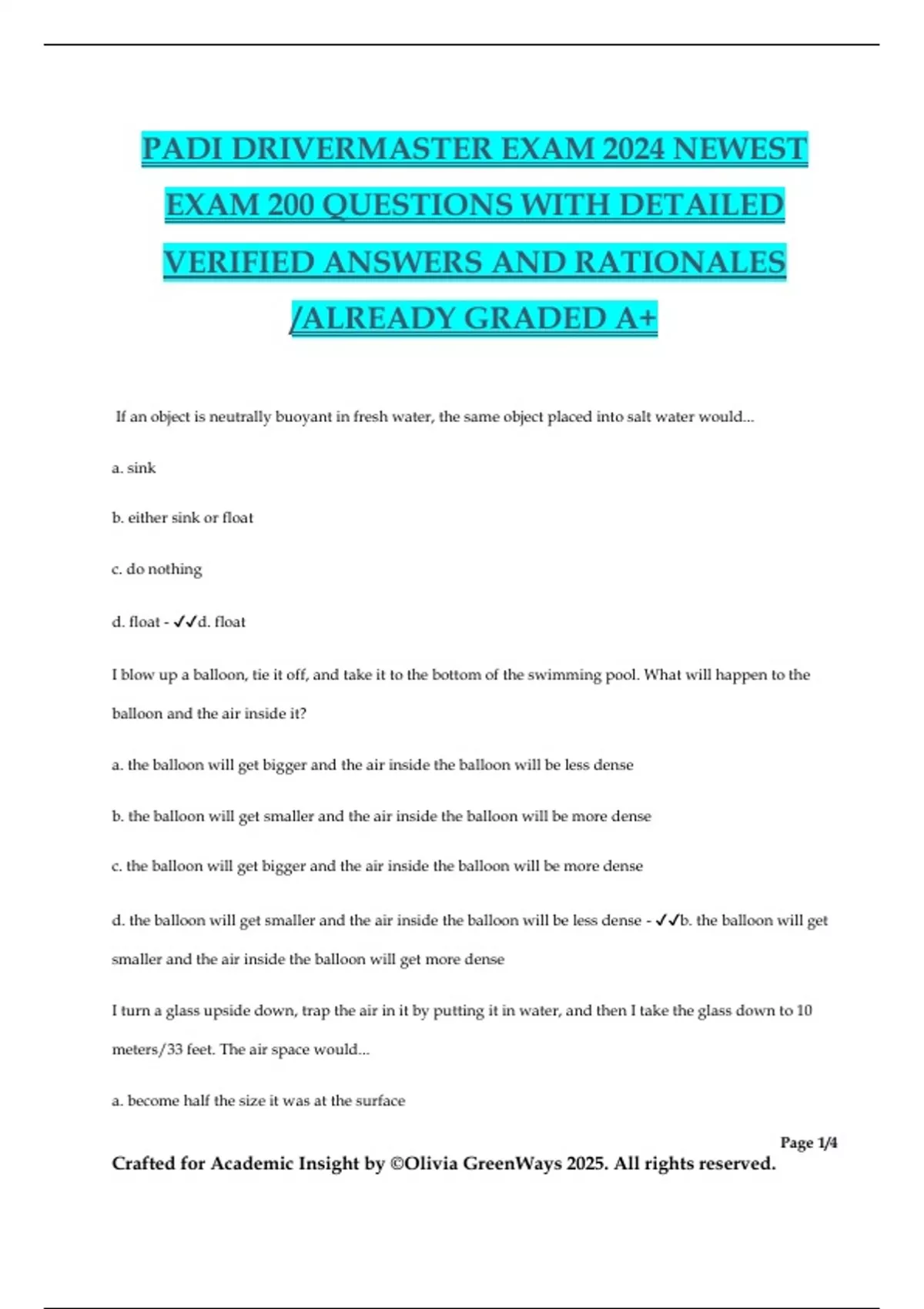 PADI DRIVERMASTER EXAM 2024 NEWEST EXAM 200 QUESTIONS WITH DETAILED VERIFIED ANSWERS AND RATIONALES /ALREADY GRADED A+

If an object is neutrally buoyant in fresh water, the same object placed into salt water would...

a. sink

b. either sink or float

c. do nothing

d. float - ✓✓d. float

I blow up a balloon, tie it off, and take it to the bottom of the swimming pool. What will happen to the balloon and the air inside it?

a. the balloon will get bigger and the air inside the balloon will be less dense

b. the balloon will get smaller and the air inside the balloon will be more dense

c. the balloon will get bigger and the air inside the balloon will be more dense

d. the balloon will get smaller and the air inside the balloon will be less dense - ✓✓b. the balloon will get smaller and the air inside the balloon will get more dense

I turn a glass upside down, trap the air in it by putting it in water, and then I take the glass down to 10 meters/33 feet. The air space would...

a. become half the size it was at the surface

Page 1/4

Crafted for Academic Insight by ©Olivia GreenWays 2025. All rights reserved.